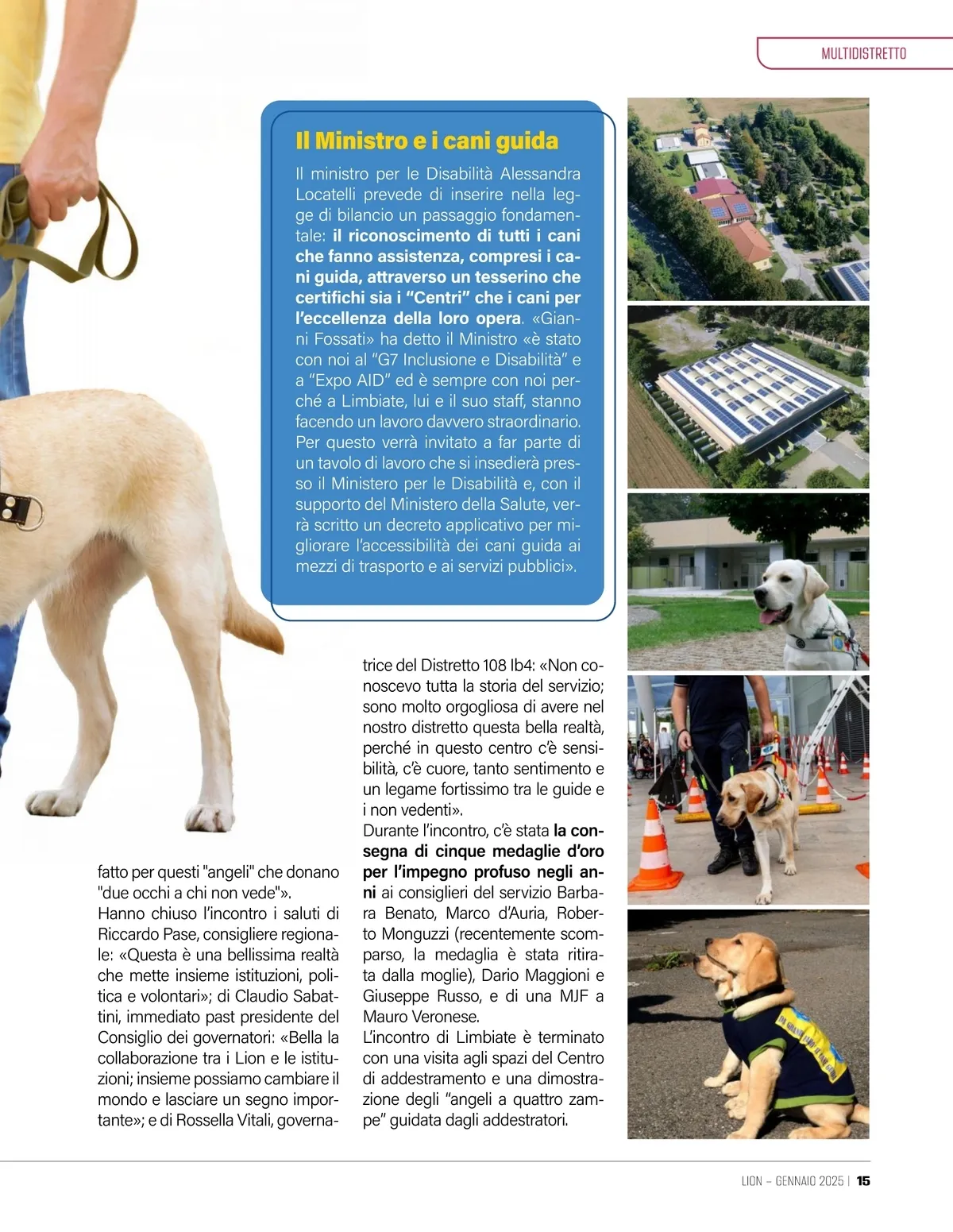 MULTIDISTRETTO

Il Ministro e i cani guida

Il ministro per le Disabilità Alessandra Locatelli prevede di inserire nella legge di bilancio un passaggio fondamentale: il riconoscimento di tutti i cani che fanno assistenza, compresi i cani guida, attraverso un tesserino che certifichi sia i "Centri" che i cani per l'eccellenza della loro opera. «Gianni Fossati» ha detto il Ministro «è stato con noi al "G7 Inclusione e Disabilità" e a "Expo AID" ed è sempre con noi perché a Limbiate, lui e il suo staff, stanno facendo un lavoro davvero straordinario. Per questo verrà invitato a far parte di un tavolo di lavoro che si insedierà presso il Ministero per le Disabilità e, con il supporto del Ministero della Salute, verrà scritto un decreto applicativo per migliorare l'accessibilità dei cani guida ai mezzi di trasporto e ai servizi pubblici».

fatto per questi "angeli" che donano "due occhi a chi non vede"».
Hanno chiuso l'incontro i saluti di Riccardo Pase, consigliere regionale: «Questa è una bellissima realtà che mette insieme istituzioni, politica e volontari»; di Claudio Sabattini, immediato past presidente del Consiglio dei governatori: «Bella la collaborazione tra i Lion e le istituzioni; insieme possiamo cambiare il mondo e lasciare un segno importante»; e di Rossella Vitali, governatrice del Distretto 108 Ib4: «Non conoscevo tutta la storia del servizio; sono molto orgogliosa di avere nel nostro distretto questa bella realtà, perché in questo centro c'è sensibilità, c'è cuore, tanto sentimento e un legame fortissimo tra le guide e i non vedenti».
Durante l'incontro, c'è stata la consegna di cinque medaglie d'oro per l'impegno profuso negli anni ai consiglieri del servizio Barbara Benato, Marco d'Auria, Roberto Monguzzi (recentemente scomparso, la medaglia è stata ritirata dalla moglie), Dario Maggioni e Giuseppe Russo, e di una MJF a Mauro Veronese.
L'incontro di Limbiate è terminato con una visita agli spazi del Centro di addestramento e una dimostrazione degli "angeli a quattro zampe" guidata dagli addestratori.

LION – GENNAIO 2025 | 15